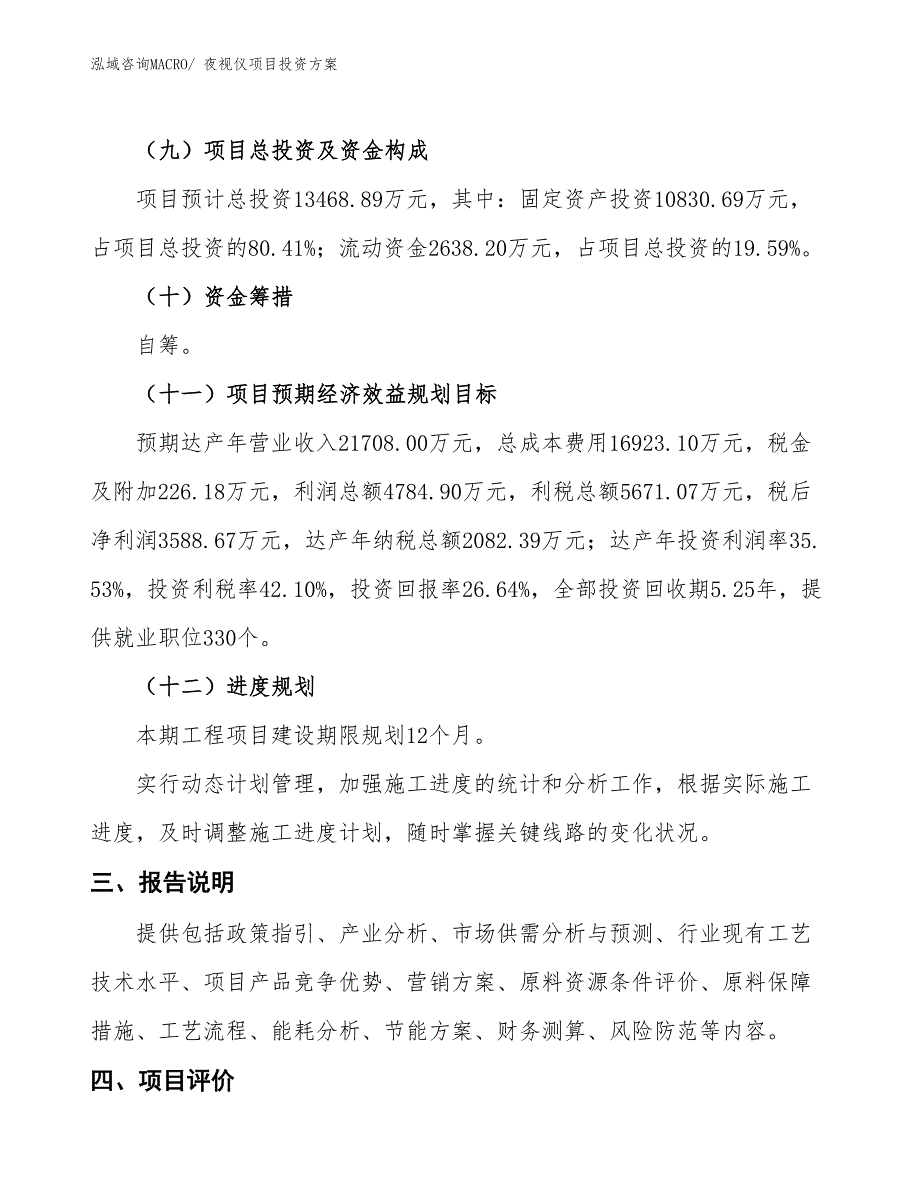 泓域咨询MACRO/ 夜视仪项目投资方案

（九）项目总投资及资金构成

项目预计总投资13468.89万元，其中：固定资产投资10830.69万元，占项目总投资的80.41%；流动资金2638.20万元，占项目总投资的19.59%。

（十）资金筹措

自筹。

（十一）项目预期经济效益规划目标

预期达产年营业收入21708.00万元，总成本费用16923.10万元，税金及附加226.18万元，利润总额4784.90万元，利税总额5671.07万元，税后净利润3588.67万元，达产年纳税总额2082.39万元；达产年投资利润率35.53%，投资利税率42.10%，投资回报率26.64%，全部投资回收期5.25年，提供就业职位330个。

（十二）进度规划

本期工程项目建设期限规划12个月。

实行动态计划管理，加强施工进度的统计和分析工作，根据实际施工进度，及时调整施工进度计划，随时掌握关键线路的变化状况。

三、报告说明

提供包括政策指引、产业分析、市场供需分析与预测、行业现有工艺技术水平、项目产品竞争优势、营销方案、原料资源条件评价、原料保障措施、工艺流程、能耗分析、节能方案、财务测算、风险防范等内容。

四、项目评价